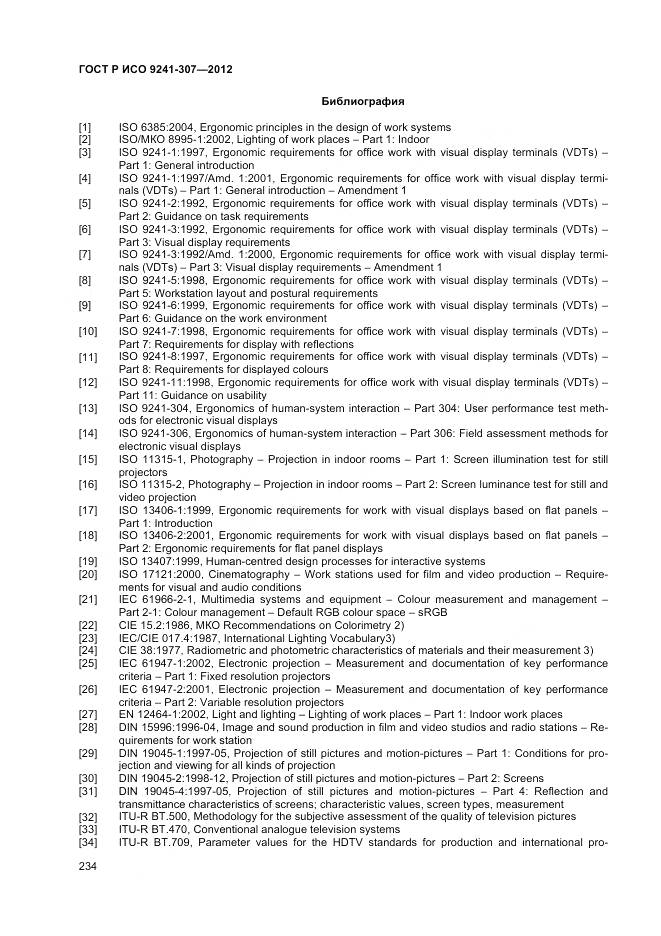 ГОСТ Р ИСО 9241-307—2012

Библиография

[1] ISO 6385:2004, Ergonomic principles in the design of work systems
[2] ISO/МКО 8995-1:2002, Lighting of work places – Part 1: Indoor
[3] ISO 9241-1:1997, Ergonomic requirements for office work with visual display terminals (VDTs) – Part 1: General introduction
[4] ISO 9241-1:1997/Amd. 1:2001, Ergonomic requirements for office work with visual display terminals (VDTs) – Part 1: General introduction – Amendment 1
[5] ISO 9241-2:1992, Ergonomic requirements for office work with visual display terminals (VDTs) – Part 2: Guidance on task requirements
[6] ISO 9241-3:1992, Ergonomic requirements for office work with visual display terminals (VDTs) – Part 3: Visual display requirements
[7] ISO 9241-3:1992/Amd. 1:2000, Ergonomic requirements for office work with visual display terminals (VDTs) – Part 3: Visual display requirements – Amendment 1
[8] ISO 9241-5:1998, Ergonomic requirements for office work with visual display terminals (VDTs) – Part 5: Workstation layout and postural requirements
[9] ISO 9241-6:1999, Ergonomic requirements for office work with visual display terminals (VDTs) – Part 6: Guidance on the work environment
[10] ISO 9241-7:1998, Ergonomic requirements for office work with visual display terminals (VDTs) – Part 7: Requirements for display with reflections
[11] ISO 9241-8:1997, Ergonomic requirements for office work with visual display terminals (VDTs) – Part 8: Requirements for displayed colours
[12] ISO 9241-11:1998, Ergonomic requirements for office work with visual display terminals (VDTs) – Part 11: Guidance on usability
[13] ISO 9241-304, Ergonomics of human-system interaction – Part 304: User performance test methods for electronic visual displays
[14] ISO 9241-306, Ergonomics of human-system interaction – Part 306: Field assessment methods for electronic visual displays
[15] ISO 11315-1, Photography – Projection in indoor rooms – Part 1: Screen illumination test for still projectors
[16] ISO 11315-2, Photography – Projection in indoor rooms – Part 2: Screen luminance test for still and video projection
[17] ISO 13406-1:1999, Ergonomic requirements for work with visual displays based on flat panels – Part 1: Introduction
[18] ISO 13406-2:2001, Ergonomic requirements for work with visual displays based on flat panels – Part 2: Ergonomic requirements for flat panel displays
[19] ISO 13407:1999, Human-centred design processes for interactive systems
[20] ISO 17121:2000, Cinematography – Work stations used for film and video production – Requirements for visual and audio conditions
[21] IEC 61966-2-1, Multimedia systems and equipment – Colour measurement and management – Part 2-1: Colour management – Default RGB colour space – sRGB
[22] CIE 15.2:1986, МКО Recommendations on Colorimetry 2)
[23] IEC/CIE 017.4:1987, International Lighting Vocabulary3)
[24] CIE 38:1977, Radiometric and photometric characteristics of materials and their measurement 3)
[25] IEC 61947-1:2002, Electronic projection – Measurement and documentation of key performance criteria – Part 1: Fixed resolution projectors
[26] IEC 61947-2:2001, Electronic projection – Measurement and documentation of key performance criteria – Part 2: Variable resolution projectors
[27] EN 12464-1:2002, Light and lighting – Lighting of work places – Part 1: Indoor work places
[28] DIN 15996:1996-04, Image and sound production in film and video studios and radio stations – Requirements for work station
[29] DIN 19045-1:1997-05, Projection of still pictures and motion-pictures – Part 1: Conditions for projection and viewing for all kinds of projection
[30] DIN 19045-2:1998-12, Projection of still pictures and motion-pictures – Part 2: Screens
[31] DIN 19045-4:1997-05, Projection of still pictures and motion-pictures – Part 4: Reflection and transmittance characteristics of screens; characteristic values, screen types, measurement
[32] ITU-R BT.500, Methodology for the subjective assessment of the quality of television pictures
[33] ITU-R BT.470, Conventional analogue television systems
[34] ITU-R BT.709, Parameter values for the HDTV standards for production and international pro-

234